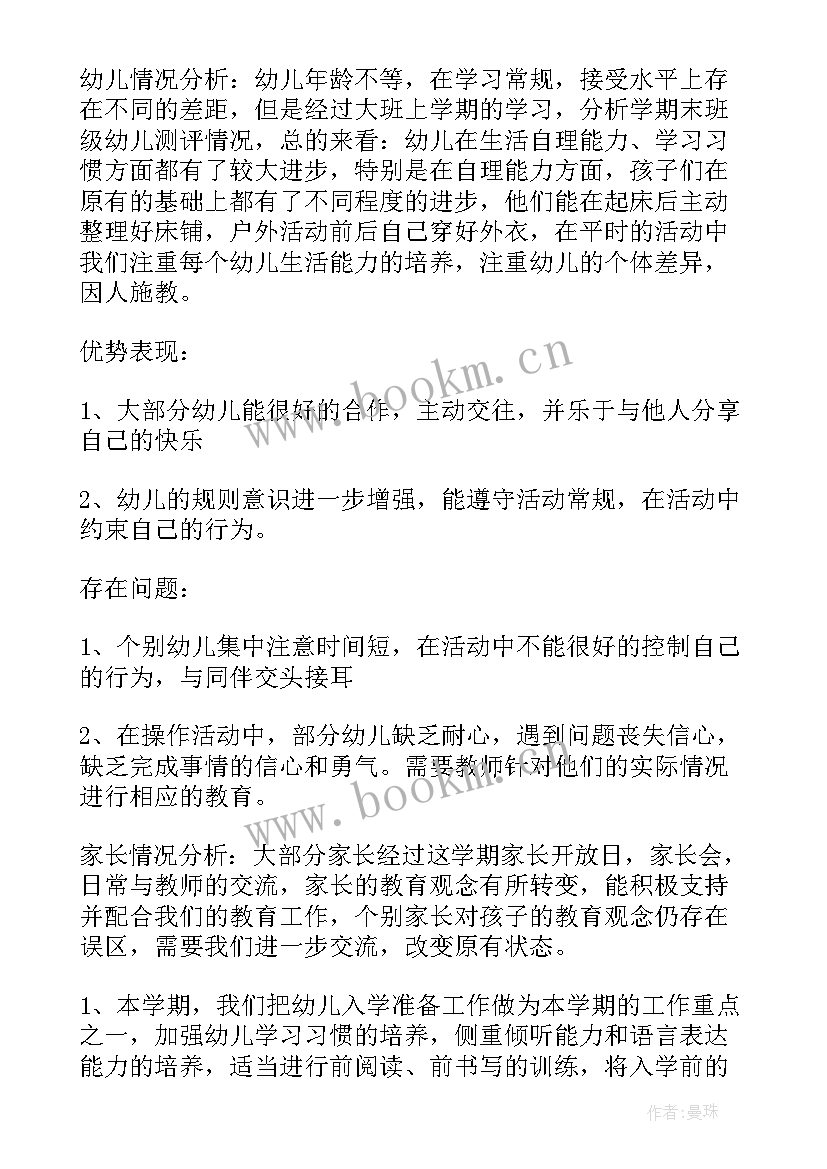 幼儿情况分析：幼儿年龄不等，在学习常规，接受水平上存在不同的差距，但是经过大班上学期的学习，分析学期末班级幼儿测评情况，总的来看：幼儿在生活自理能力、学习习惯方面都有了较大进步，特别是在自理能力方面，孩子们在原有的基础上都有了不同程度的进步，他们能在起床后主动整理好床铺，户外活动前后自己穿好外衣，在平时的活动中我们注重每个幼儿生活能力的培养，注重幼儿的个体差异，因人施教。

优势表现：

1、大部分幼儿能很好的合作，主动交往，并乐于与他人分享自己的快乐

2、幼儿的规则意识进一步增强，能遵守活动常规，在活动中约束自己的行为。

存在问题：

1、个别幼儿集中注意时间短，在活动中不能很好的控制自己的行为，与同伴交头接耳

2、在操作活动中，部分幼儿缺乏耐心，遇到问题丧失信心，缺乏完成事情的信心和勇气。需要教师针对他们的实际情况进行相应的教育。

家长情况分析：大部分家长经过这学期家长开放日，家长会，日常与教师的交流，家长的教育观念有所转变，能积极支持并配合我们的教育工作，个别家长对孩子的教育观念仍存在误区，需要我们进一步交流，改变原有状态。

1、本学期，我们把幼儿入学准备工作做为本学期的工作重点之一，加强幼儿学习习惯的培养，侧重倾听能力和语言表达能力的培养，适当进行前阅读、前书写的训练，将入学前的

www.bookm.cn

www.bookm.cn

作者：曼珠